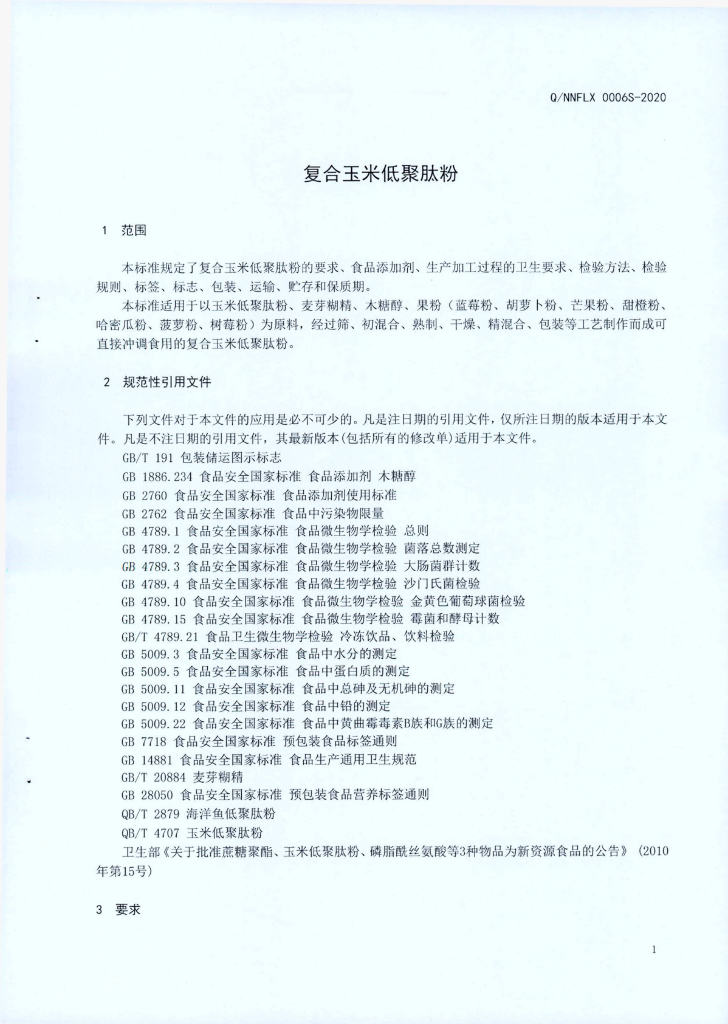 Q/NNFLX 0006S-2020

复合玉米低聚肽粉

1 范围

本标准规定了复合玉米低聚肽粉的要求、食品添加剂、生产加工过程的卫生要求、检验方法、检验规则、标签、标志、包装、运输、贮存和保质期。

本标准适用于以玉米低聚肽粉、麦芽糊精、木糖醇、果粉（蓝莓粉、胡萝卜粉、芒果粉、甜橙粉、哈密瓜粉、菠萝粉、树莓粉）为原料，经过筛、初混合、熟制、干燥、精混合、包装等工艺制作而成可直接冲调食用的复合玉米低聚肽粉。

2 规范性引用文件

下列文件对于本文件的应用是必不可少的。凡是注日期的引用文件，仅所注日期的版本适用于本文件。凡是不注日期的引用文件，其最新版本(包括所有的修改单)适用于本文件。

GB/T 191 包装储运图示标志
GB 1886.234 食品安全国家标准 食品添加剂 木糖醇
GB 2760 食品安全国家标准 食品添加剂使用标准
GB 2762 食品安全国家标准 食品中污染物限量
GB 4789.1 食品安全国家标准 食品微生物学检验 总则
GB 4789.2 食品安全国家标准 食品微生物学检验 菌落总数测定
GB 4789.3 食品安全国家标准 食品微生物学检验 大肠菌群计数
GB 4789.4 食品安全国家标准 食品微生物学检验 沙门氏菌检验
GB 4789.10 食品安全国家标准 食品微生物学检验 金黄色葡萄球菌检验
GB 4789.15 食品安全国家标准 食品微生物学检验 霉菌和酵母计数
GB/T 4789.21 食品卫生微生物学检验 冷冻饮品、饮料检验
GB 5009.3 食品安全国家标准 食品中水分的测定
GB 5009.5 食品安全国家标准 食品中蛋白质的测定
GB 5009.11 食品安全国家标准 食品中总砷及无机砷的测定
GB 5009.12 食品安全国家标准 食品中铅的测定
GB 5009.22 食品安全国家标准 食品中黄曲霉毒素B族和G族的测定
GB 7718 食品安全国家标准 预包装食品标签通则
GB 14881 食品安全国家标准 食品生产通用卫生规范
GB/T 20884 麦芽糊精
GB 28050 食品安全国家标准 预包装食品营养标签通则
QB/T 2879 海洋鱼低聚肽粉
QB/T 4707 玉米低聚肽粉
卫生部《关于批准蔗糖聚酯、玉米低聚肽粉、磷脂酰丝氨酸等3种物品为新资源食品的公告》(2010年第15号)

3 要求

1